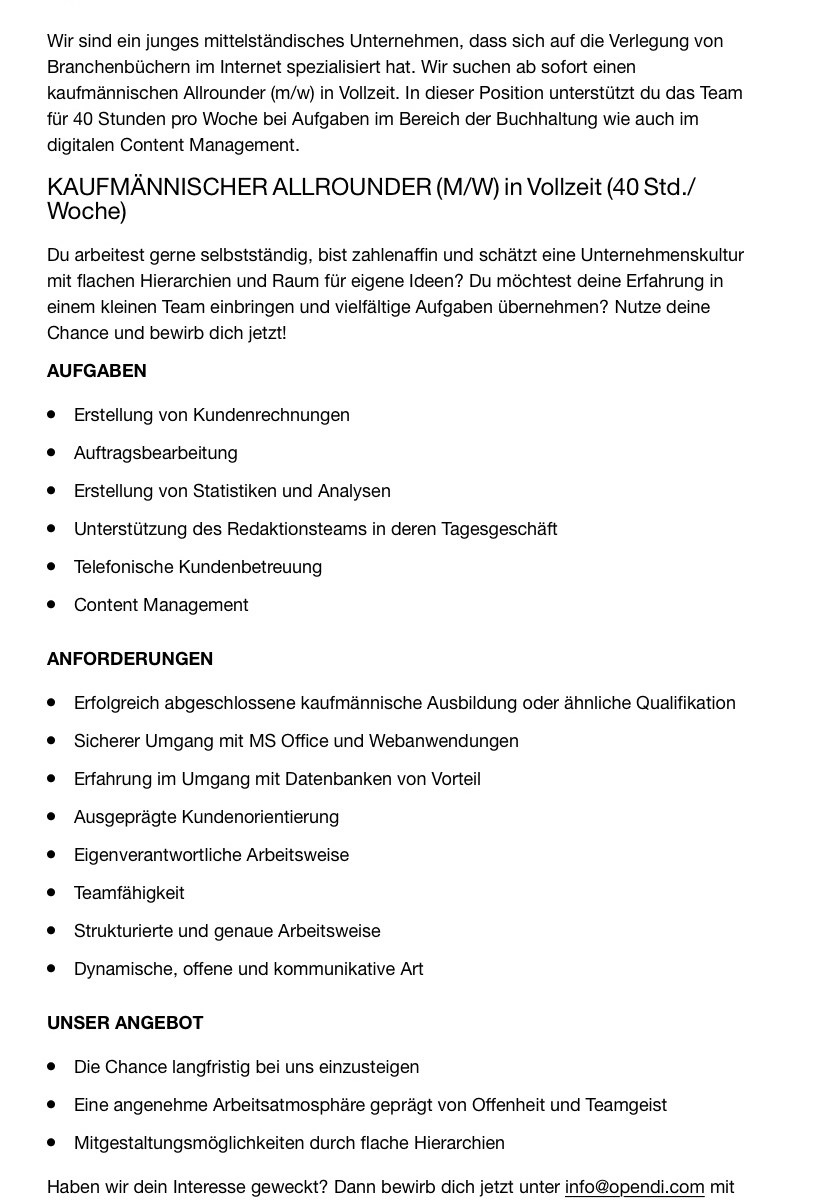 Wir sind ein junges mittelständisches Unternehmen, dass sich auf die Verlegung von Branchenbüchern im Internet spezialisiert hat. Wir suchen ab sofort einen kaufmännischen Allrounder (m/w) in Vollzeit. In dieser Position unterstützt du das Team für 40 Stunden pro Woche bei Aufgaben im Bereich der Buchhaltung wie auch im digitalen Content Management.

KAUFMÄNNISCHER ALLROUNDER (M/W) in Vollzeit (40 Std./ Woche)

Du arbeitest gerne selbstständig, bist zahlenaffin und schätzt eine Unternehmenskultur mit flachen Hierarchien und Raum für eigene Ideen? Du möchtest deine Erfahrung in einem kleinen Team einbringen und vielfältige Aufgaben übernehmen? Nutze deine Chance und bewirb dich jetzt!

AUFGABEN

- Erstellung von Kundenrechnungen
- Auftragsbearbeitung
- Erstellung von Statistiken und Analysen
- Unterstützung des Redaktionsteams in deren Tagesgeschäft
- Telefonische Kundenbetreuung
- Content Management

ANFORDERUNGEN

- Erfolgreich abgeschlossene kaufmännische Ausbildung oder ähnliche Qualifikation
- Sicherer Umgang mit MS Office und Webanwendungen
- Erfahrung im Umgang mit Datenbanken von Vorteil
- Ausgeprägte Kundenorientierung
- Eigenverantwortliche Arbeitsweise
- Teamfähigkeit
- Strukturierte und genaue Arbeitsweise
- Dynamische, offene und kommunikative Art

UNSER ANGEBOT

- Die Chance langfristig bei uns einzusteigen
- Eine angenehme Arbeitsatmosphäre geprägt von Offenheit und Teamgeist
- Mitgestaltungsmöglichkeiten durch flache Hierarchien

Haben wir dein Interesse geweckt? Dann bewirb dich jetzt unter info@opendi.com mit